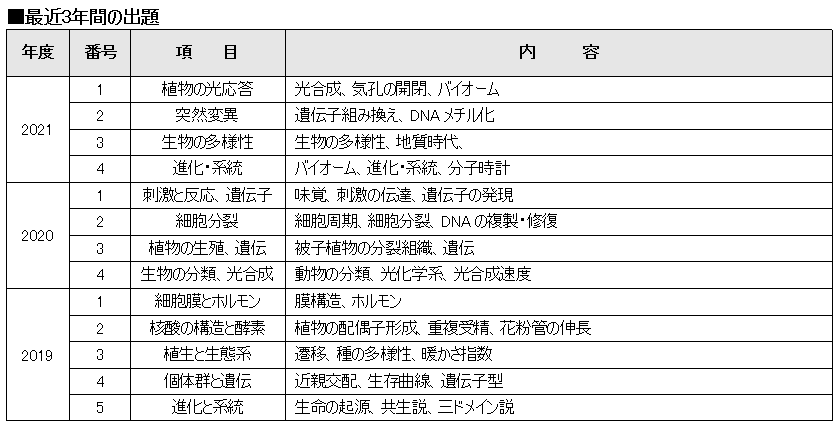 ■最近3年間の出題

| 年度 | 番号 | 項　目 | 内　容 |
|---|---|---|---|
| 2021 | 1 | 植物の光応答 | 光合成、気孔の開閉、バイオーム |
| | 2 | 突然変異 | 遺伝子組み換え、DNA メチル化 |
| | 3 | 生物の多様性 | 生物の多様性、地質時代、 |
| | 4 | 進化・系統 | バイオーム、進化・系統、分子時計 |
| 2020 | 1 | 刺激と反応、遺伝子 | 味覚、刺激の伝達、遺伝子の発現 |
| | 2 | 細胞分裂 | 細胞周期、細胞分裂、DNA の複製・修復 |
| | 3 | 植物の生殖、遺伝 | 被子植物の分裂組織、遺伝 |
| | 4 | 生物の分類、光合成 | 動物の分類、光化学系、光合成速度 |
| 2019 | 1 | 細胞膜とホルモン | 膜構造、ホルモン |
| | 2 | 核酸の構造と酵素 | 植物の配偶子形成、重複受精、花粉管の伸長 |
| | 3 | 植生と生態系 | 遷移、種の多様性、暖かさ指数 |
| | 4 | 個体群と遺伝 | 近親交配、生存曲線、遺伝子型 |
| | 5 | 進化と系統 | 生命の起源、共生説、三ドメイン説 |